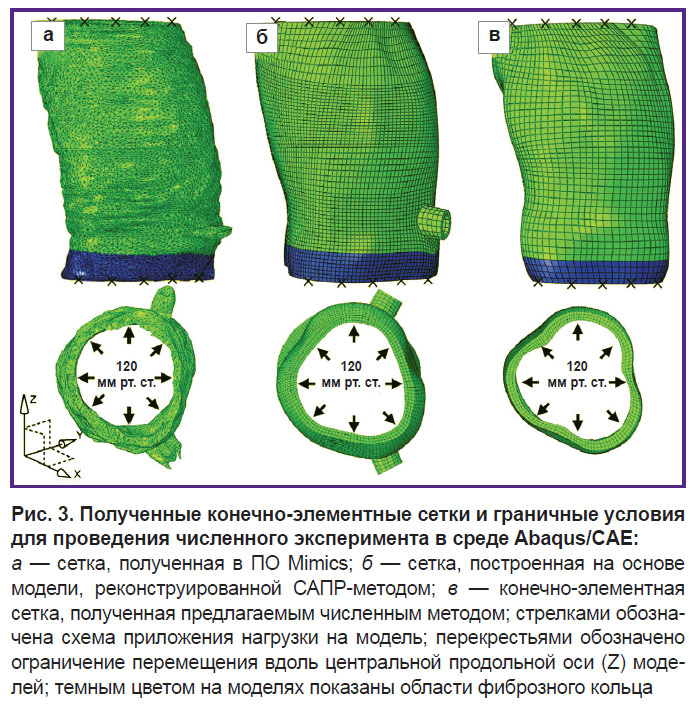 а

б

в

120 мм рт. ст.

120 мм рт. ст.

120 мм рт. ст.

Z

Y

X

Рис. 3. Полученные конечно-элементные сетки и граничные условия для проведения численного эксперимента в среде Abaqus/CAE:
а — сетка, полученная в ПО Mimics; б — сетка, построенная на основе модели, реконструированной САПР-методом; в — конечно-элементная сетка, полученная предлагаемым численным методом; стрелками обозначена схема приложения нагрузки на модель; перекрестьями обозначено ограничение перемещения вдоль центральной продольной оси (Z) моделей; темным цветом на моделях показаны области фиброзного кольца